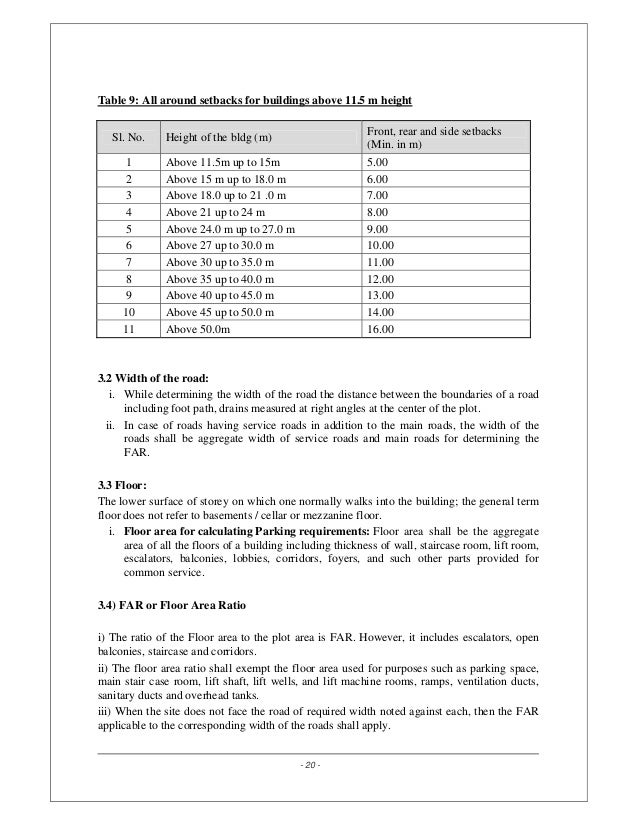 Table 9: All around setbacks for buildings above 11.5 m height

| Sl. No. | Height of the bldg (m) | Front, rear and side setbacks (Min. in m) |
|---|---|---|
| 1 | Above 11.5m up to 15m | 5.00 |
| 2 | Above 15 m up to 18.0 m | 6.00 |
| 3 | Above 18.0 up to 21 .0 m | 7.00 |
| 4 | Above 21 up to 24 m | 8.00 |
| 5 | Above 24.0 m up to 27.0 m | 9.00 |
| 6 | Above 27 up to 30.0 m | 10.00 |
| 7 | Above 30 up to 35.0 m | 11.00 |
| 8 | Above 35 up to 40.0 m | 12.00 |
| 9 | Above 40 up to 45.0 m | 13.00 |
| 10 | Above 45 up to 50.0 m | 14.00 |
| 11 | Above 50.0m | 16.00 |

3.2 Width of the road:
i. While determining the width of the road the distance between the boundaries of a road including foot path, drains measured at right angles at the center of the plot.
ii. In case of roads having service roads in addition to the main roads, the width of the roads shall be aggregate width of service roads and main roads for determining the FAR.

3.3 Floor:
The lower surface of storey on which one normally walks into the building; the general term floor does not refer to basements / cellar or mezzanine floor.
i. Floor area for calculating Parking requirements: Floor area shall be the aggregate area of all the floors of a building including thickness of wall, staircase room, lift room, escalators, balconies, lobbies, corridors, foyers, and such other parts provided for common service.

3.4) FAR or Floor Area Ratio

i) The ratio of the Floor area to the plot area is FAR. However, it includes escalators, open balconies, staircase and corridors.
ii) The floor area ratio shall exempt the floor area used for purposes such as parking space, main stair case room, lift shaft, lift wells, and lift machine rooms, ramps, ventilation ducts, sanitary ducts and overhead tanks.
iii) When the site does not face the road of required width noted against each, then the FAR applicable to the corresponding width of the roads shall apply.

- 20 -